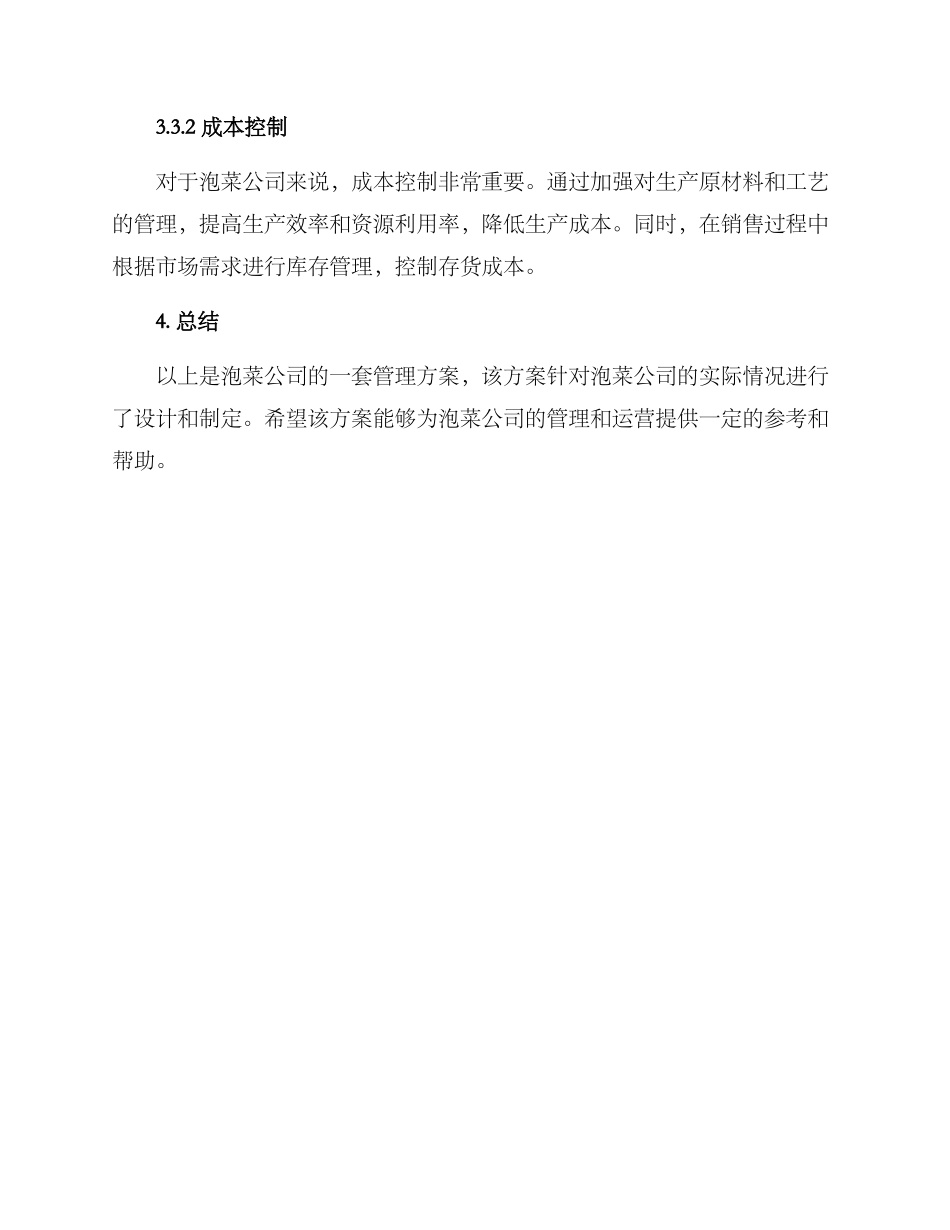 3.3.2 成本控制

对于泡菜公司来说，成本控制非常重要。通过加强对生产原材料和工艺的管理，提高生产效率和资源利用率，降低生产成本。同时，在销售过程中根据市场需求进行库存管理，控制存货成本。

4. 总结

以上是泡菜公司的一套管理方案，该方案针对泡菜公司的实际情况进行了设计和制定。希望该方案能够为泡菜公司的管理和运营提供一定的参考和帮助。